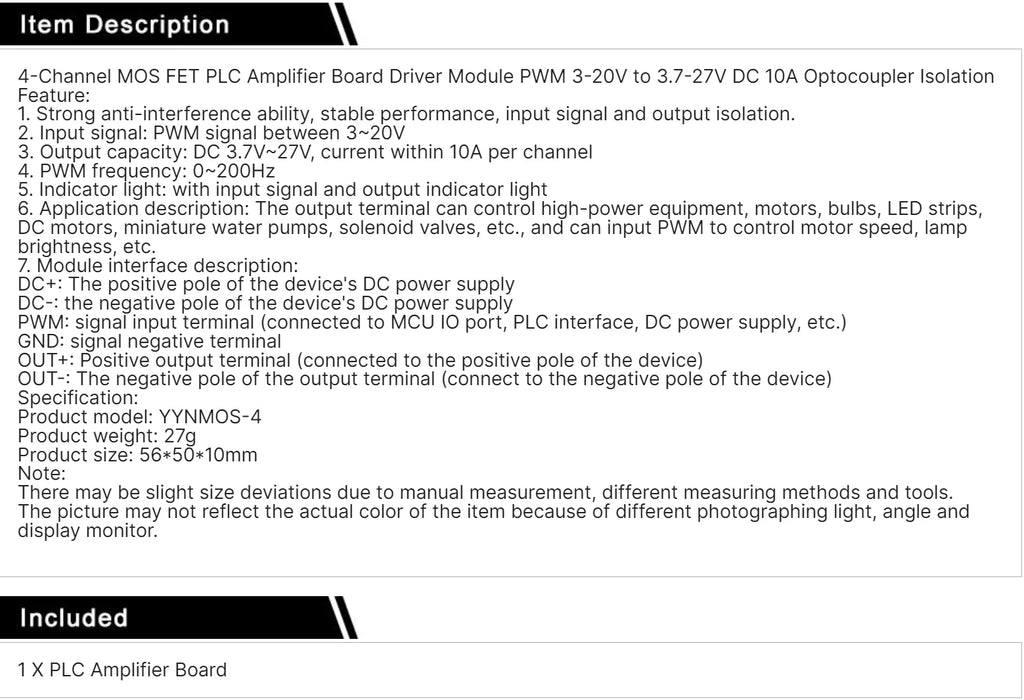 Item Description

4-Channel MOS FET PLC Amplifier Board Driver Module PWM 3-20V to 3.7-27V DC 10A Optocoupler Isolation
Feature:
1. Strong anti-interference ability, stable performance, input signal and output isolation.
2. Input signal: PWM signal between 3~20V
3. Output capacity: DC 3.7V~27V, current within 10A per channel
4. PWM frequency: 0~200Hz
5. Indicator light: with input signal and output indicator light
6. Application description: The output terminal can control high-power equipment, motors, bulbs, LED strips, DC motors, miniature water pumps, solenoid valves, etc., and can input PWM to control motor speed, lamp brightness, etc.
7. Module interface description:
DC+: The positive pole of the device's DC power supply
DC-: the negative pole of the device's DC power supply
PWM: signal input terminal (connected to MCU IO port, PLC interface, DC power supply, etc.)
GND: signal negative terminal
OUT+: Positive output terminal (connected to the positive pole of the device)
OUT-: The negative pole of the output terminal (connect to the negative pole of the device)
Specification:
Product model: YYNMOS-4
Product weight: 27g
Product size: 56*50*10mm
Note:
There may be slight size deviations due to manual measurement, different measuring methods and tools.
The picture may not reflect the actual color of the item because of different photographing light, angle and display monitor.

Included

1 X PLC Amplifier Board